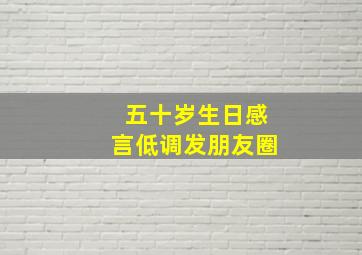 五十岁生日感言低调发朋友圈